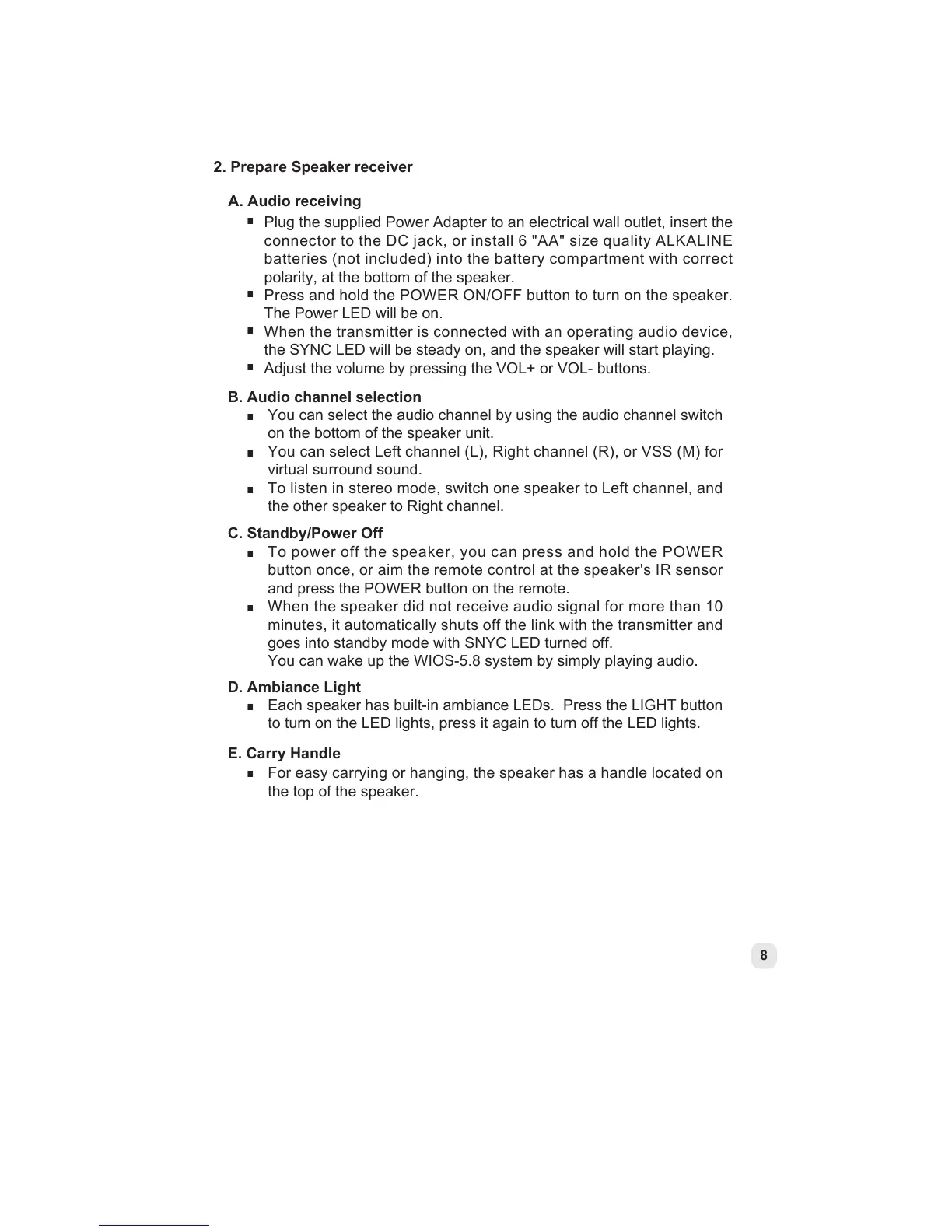 2. Prepare Speaker receiver

A. Audio receiving

■ Plug the supplied Power Adapter to an electrical wall outlet, insert the connector to the DC jack, or install 6 "AA" size quality ALKALINE batteries (not included) into the battery compartment with correct polarity, at the bottom of the speaker.

■ Press and hold the POWER ON/OFF button to turn on the speaker. The Power LED will be on.

■ When the transmitter is connected with an operating audio device, the SYNC LED will be steady on, and the speaker will start playing.

■ Adjust the volume by pressing the VOL+ or VOL- buttons.

B. Audio channel selection

■ You can select the audio channel by using the audio channel switch on the bottom of the speaker unit.

■ You can select Left channel (L), Right channel (R), or VSS (M) for virtual surround sound.

■ To listen in stereo mode, switch one speaker to Left channel, and the other speaker to Right channel.

C. Standby/Power Off

■ To power off the speaker, you can press and hold the POWER button once, or aim the remote control at the speaker's IR sensor and press the POWER button on the remote.

■ When the speaker did not receive audio signal for more than 10 minutes, it automatically shuts off the link with the transmitter and goes into standby mode with SNYC LED turned off.
You can wake up the WIOS-5.8 system by simply playing audio.

D. Ambiance Light

■ Each speaker has built-in ambiance LEDs. Press the LIGHT button to turn on the LED lights, press it again to turn off the LED lights.

E. Carry Handle

■ For easy carrying or hanging, the speaker has a handle located on the top of the speaker.

8